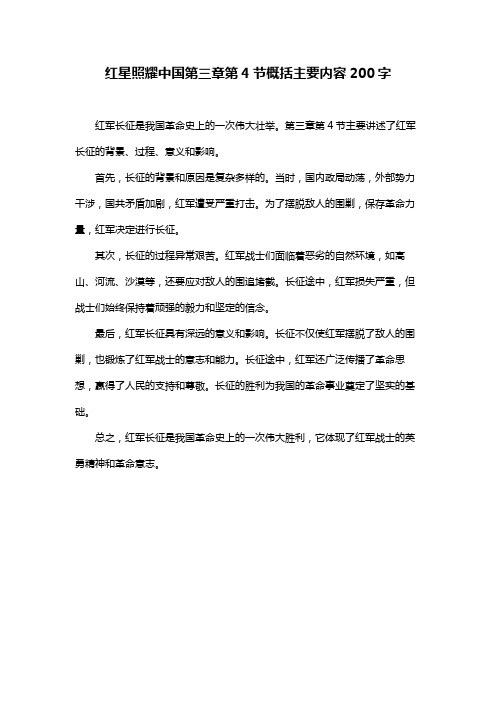 红星照耀中国第三章第 4 节概括主要内容 200 字

红军长征是我国革命史上的一次伟大壮举。第三章第 4 节主要讲述了红军长征的背景、过程、意义和影响。

首先，长征的背景和原因是复杂多样的。当时，国内政局动荡，外部势力干涉，国共矛盾加剧，红军遭受严重打击。为了摆脱敌人的围剿，保存革命力量，红军决定进行长征。

其次，长征的过程异常艰苦。红军战士们面临着恶劣的自然环境，如高山、河流、沙漠等，还要应对敌人的围追堵截。长征途中，红军损失严重，但战士们始终保持着顽强的毅力和坚定的信念。

最后，红军长征具有深远的意义和影响。长征不仅使红军摆脱了敌人的围剿，也锻炼了红军战士的意志和能力。长征途中，红军还广泛传播了革命思想，赢得了人民的支持和尊敬。长征的胜利为我国的革命事业奠定了坚实的基础。

总之，红军长征是我国革命史上的一次伟大胜利，它体现了红军战士的英勇精神和革命意志。